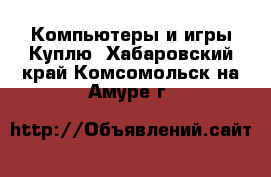 Компьютеры и игры Куплю  Хабаровский край Комсомольск на Амуре г

http://Объявлений.сайт